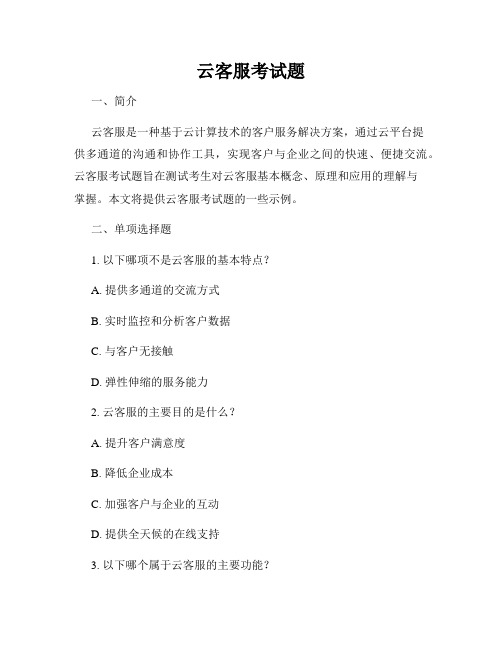 云客服考试题

一、简介

云客服是一种基于云计算技术的客户服务解决方案，通过云平台提供多通道的沟通和协作工具，实现客户与企业之间的快速、便捷交流。云客服考试题旨在测试考生对云客服基本概念、原理和应用的理解与掌握。本文将提供云客服考试题的一些示例。

二、单项选择题

1. 以下哪项不是云客服的基本特点？

A. 提供多通道的交流方式

B. 实时监控和分析客户数据

C. 与客户无接触

D. 弹性伸缩的服务能力

2. 云客服的主要目的是什么？

A. 提升客户满意度

B. 降低企业成本

C. 加强客户与企业的互动

D. 提供全天候的在线支持

3. 以下哪个属于云客服的主要功能？